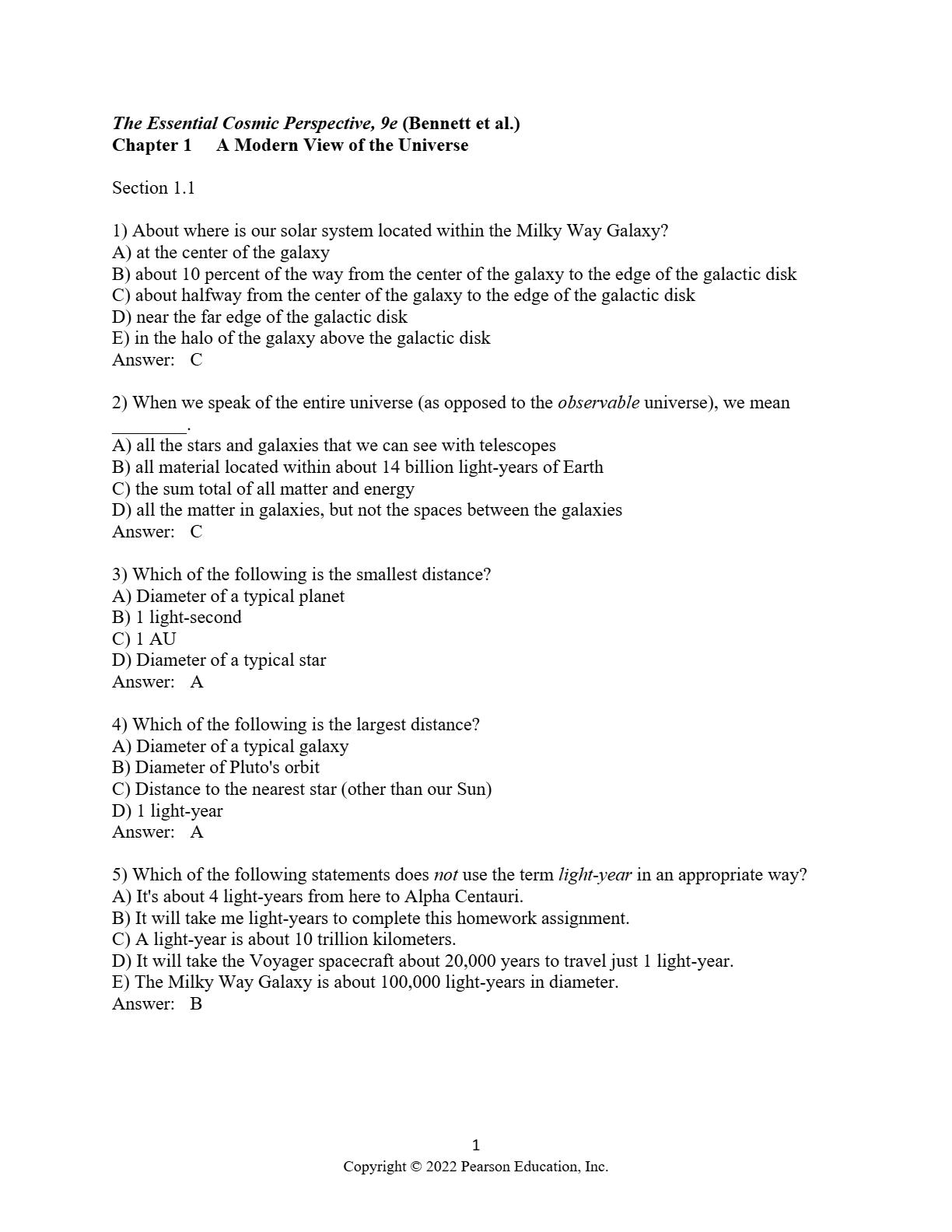 The Essential Cosmic Perspective, 9e (Bennett et al.)
Chapter 1 A Modern View of the Universe

Section 1.1

1) About where is our solar system located within the Milky Way Galaxy?
A) at the center of the galaxy
B) about 10 percent of the way from the center of the galaxy to the edge of the galactic disk
C) about halfway from the center of the galaxy to the edge of the galactic disk
D) near the far edge of the galactic disk
E) in the halo of the galaxy above the galactic disk
Answer: C

2) When we speak of the entire universe (as opposed to the observable universe), we mean ________.
A) all the stars and galaxies that we can see with telescopes
B) all material located within about 14 billion light-years of Earth
C) the sum total of all matter and energy
D) all the matter in galaxies, but not the spaces between the galaxies
Answer: C

3) Which of the following is the smallest distance?
A) Diameter of a typical planet
B) 1 light-second
C) 1 AU
D) Diameter of a typical star
Answer: A

4) Which of the following is the largest distance?
A) Diameter of a typical galaxy
B) Diameter of Pluto's orbit
C) Distance to the nearest star (other than our Sun)
D) 1 light-year
Answer: A

5) Which of the following statements does not use the term light-year in an appropriate way?
A) It's about 4 light-years from here to Alpha Centauri.
B) It will take me light-years to complete this homework assignment.
C) A light-year is about 10 trillion kilometers.
D) It will take the Voyager spacecraft about 20,000 years to travel just 1 light-year.
E) The Milky Way Galaxy is about 100,000 light-years in diameter.
Answer: B

1
Copyright © 2022 Pearson Education, Inc.